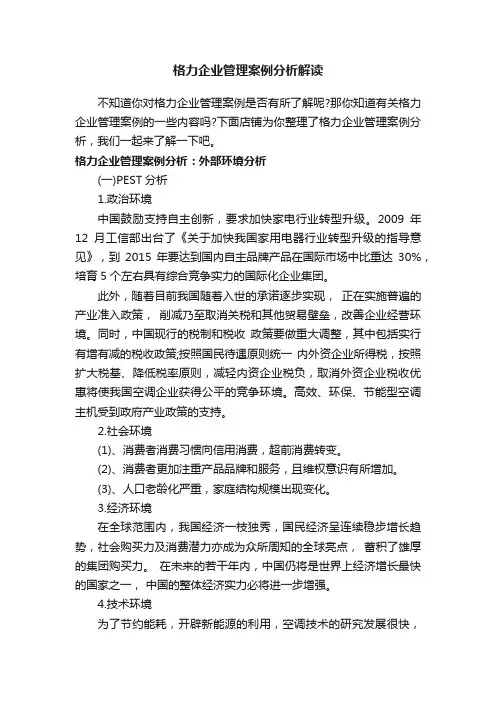 格力企业管理案例分析解读

不知道你对格力企业管理案例是否有所了解呢?那你知道有关格力企业管理案例的一些内容吗?下面店铺为你整理了格力企业管理案例分析，我们一起来了解一下吧。

格力企业管理案例分析：外部环境分析

(一)PEST 分析

1.政治环境

中国鼓励支持自主创新，要求加快家电行业转型升级。2009 年 12 月工信部出台了《关于加快我国家用电器行业转型升级的指导意见》，到 2015 年要达到国内自主品牌产品在国际市场中比重达 30%，培育 5 个左右具有综合竞争实力的国际化企业集团。

此外，随着目前我国随着入世的承诺逐步实现， 正在实施普遍的产业准入政策， 削减乃至取消关税和其他贸易壁垒，改善企业经营环境。同时，中国现行的税制和税收 政策要做重大调整，其中包括实行有增有减的税收政策;按照国民待遇原则统一 内外资企业所得税，按照扩大税基、降低税率原则，减轻内资企业税负，取消外资企业税收优惠将使我国空调企业获得公平的竞争环境。高效、环保、节能型空调主机受到政府产业政策的支持。

2.社会环境

(1)、消费者消费习惯向信用消费，超前消费转变。

(2)、消费者更加注重产品品牌和服务，且维权意识有所增加。

(3)、人口老龄化严重，家庭结构规模出现变化。

3.经济环境

在全球范围内，我国经济一枝独秀，国民经济呈连续稳步增长趋势，社会购买力及消费潜力亦成为众所周知的全球亮点， 蓄积了雄厚的集团购买力。 在未来的若干年内，中国仍将是世界上经济增长最快的国家之一， 中国的整体经济实力必将进一步增强。

4.技术环境

为了节约能耗，开辟新能源的利用，空调技术的研究发展很快，